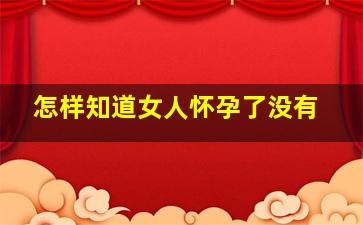 怎样知道女人怀孕了没有